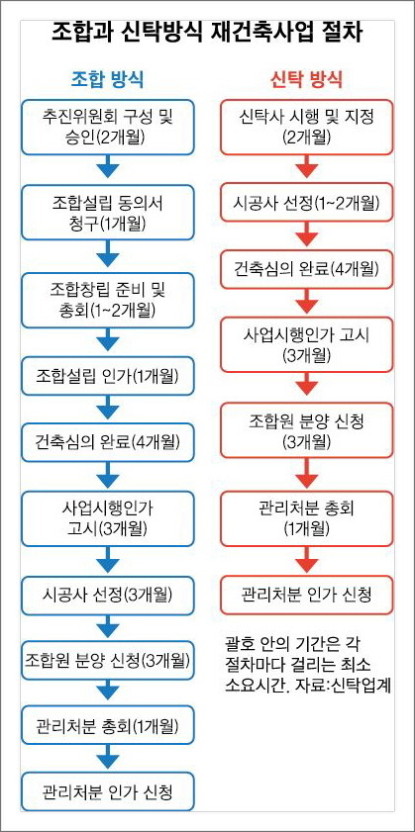 조합과 신탁방식 재건축사업 절차

조합 방식

추진위원회 구성 및 승인(2개월)

조합설립 동의서 청구(1개월)

조합창립 준비 및 총회(1~2개월)

조합설립 인가(1개월)

건축심의 완료(4개월)

사업시행인가 고시(3개월)

시공사 선정(3개월)

조합원 분양 신청(3개월)

관리처분 총회(1개월)

관리처분 인가 신청

신탁 방식

신탁사 시행 및 지정 (2개월)

시공사 선정(1~2개월)

건축심의 완료(4개월)

사업시행인가 고시 (3개월)

조합원 분양 신청 (3개월)

관리처분 총회 (1개월)

관리처분 인가 신청

괄호 안의 기간은 각 절차마다 걸리는 최소 소요시간. 자료:신탁업계